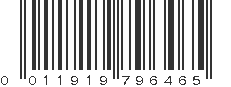 0 011919 796465